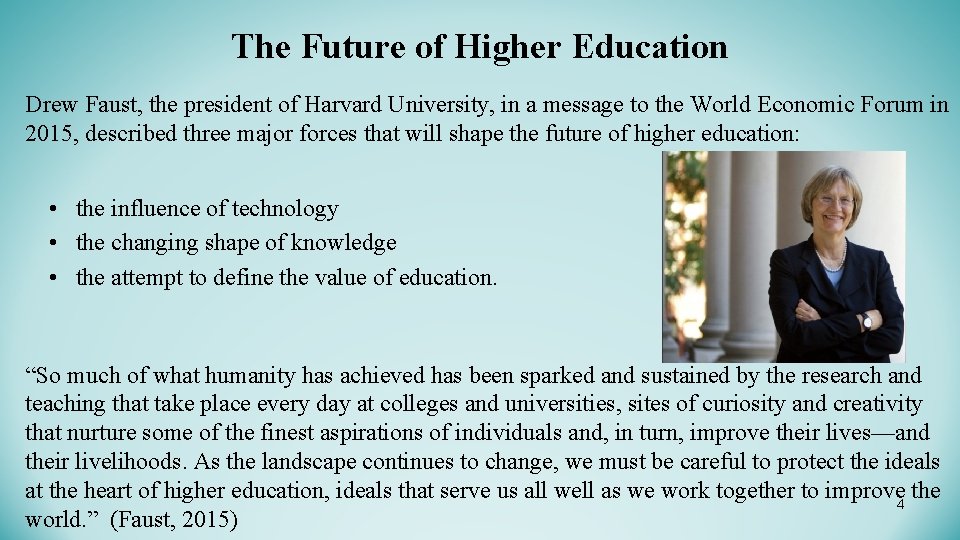 The Future of Higher Education

Drew Faust, the president of Harvard University, in a message to the World Economic Forum in 2015, described three major forces that will shape the future of higher education:

• the influence of technology
• the changing shape of knowledge
• the attempt to define the value of education.

"So much of what humanity has achieved has been sparked and sustained by the research and teaching that take place every day at colleges and universities, sites of curiosity and creativity that nurture some of the finest aspirations of individuals and, in turn, improve their lives—and their livelihoods. As the landscape continues to change, we must be careful to protect the ideals at the heart of higher education, ideals that serve us all well as we work together to improve the world." (Faust, 2015)

4